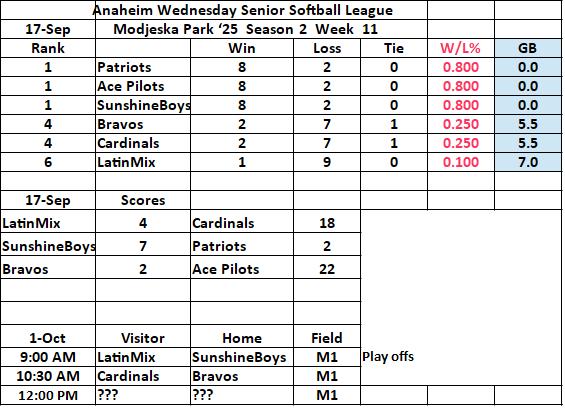 Anaheim Wednesday Senior Softball League

17-Sep Modjeska Park ‘25 Season 2 Week 11

| Rank | | Win | Loss | Tie | W/L% | GB |
|---|---|---|---|---|---|---|
| 1 | Patriots | 8 | 2 | 0 | 0.800 | 0.0 |
| 1 | Ace Pilots | 8 | 2 | 0 | 0.800 | 0.0 |
| 1 | SunshineBoys | 8 | 2 | 0 | 0.800 | 0.0 |
| 4 | Bravos | 2 | 7 | 1 | 0.250 | 5.5 |
| 4 | Cardinals | 2 | 7 | 1 | 0.250 | 5.5 |
| 6 | LatinMix | 1 | 9 | 0 | 0.100 | 7.0 |

| 17-Sep | Scores | | |
|---|---|---|---|
| LatinMix | 4 | Cardinals | 18 |
| SunshineBoys | 7 | Patriots | 2 |
| Bravos | 2 | Ace Pilots | 22 |

| 1-Oct | Visitor | Home | Field | |
|---|---|---|---|---|
| 9:00 AM | LatinMix | SunshineBoys | M1 | Play offs |
| 10:30 AM | Cardinals | Bravos | M1 | |
| 12:00 PM | ??? | ??? | M1 | |